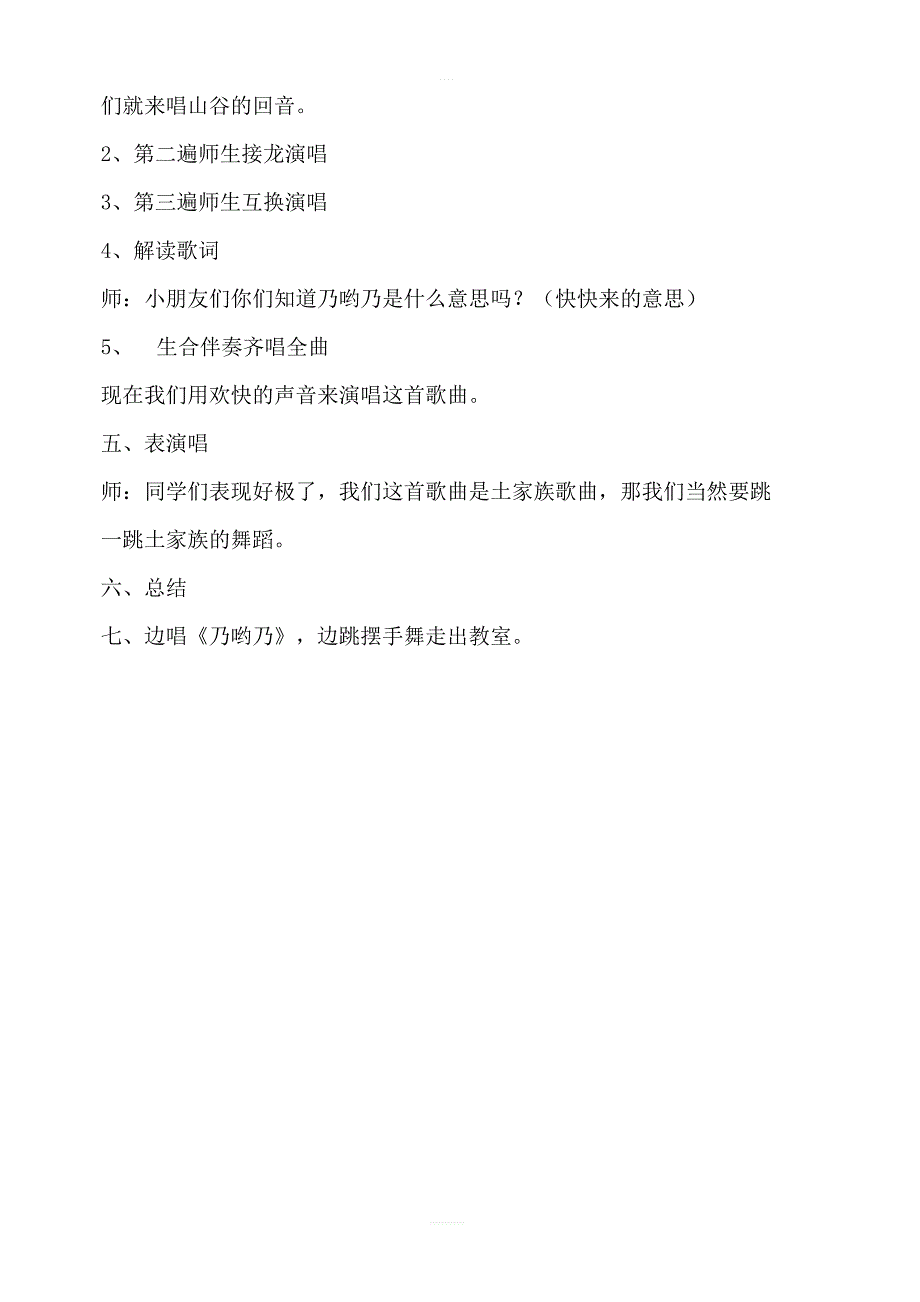 们就来唱山谷的回音。

2、第二遍师生接龙演唱

3、第三遍师生互换演唱

4、解读歌词

师：小朋友们你们知道乃哟乃是什么意思吗？（快快来的意思）

5、 生合伴奏齐唱全曲

现在我们用欢快的声音来演唱这首歌曲。

五、表演唱

师：同学们表现好极了，我们这首歌曲是土家族歌曲，那我们当然要跳一跳土家族的舞蹈。

六、总结

七、边唱《乃哟乃》，边跳摆手舞走出教室。